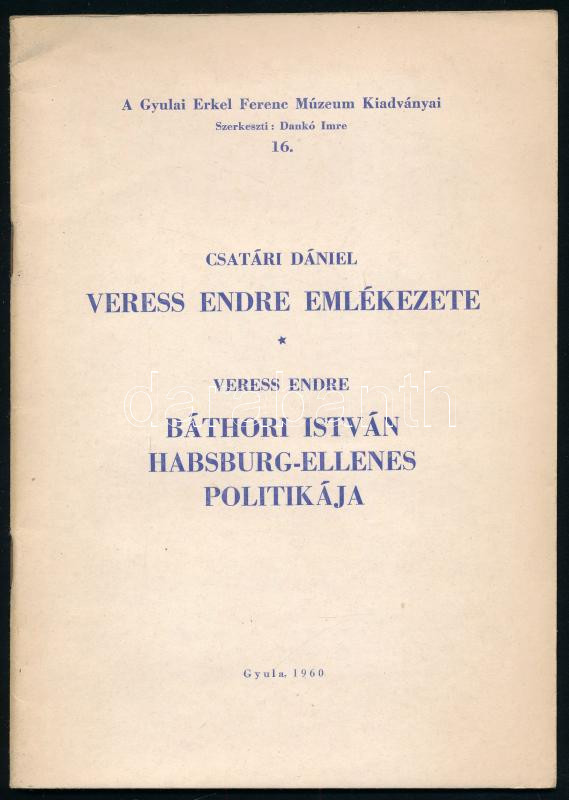 A Gyulai Erkel Ferenc Múzeum Kiadványai
Szerkeszti: Dankó Imre
16.

CSATÁRI DÁNIEL
VERESS ENDRE EMLÉKEZETE
*
VERESS ENDRE
BÁTHORI ISTVÁN
HABSBURG-ELLENES
POLITIKÁJA

Gyula, 1960

darabanth